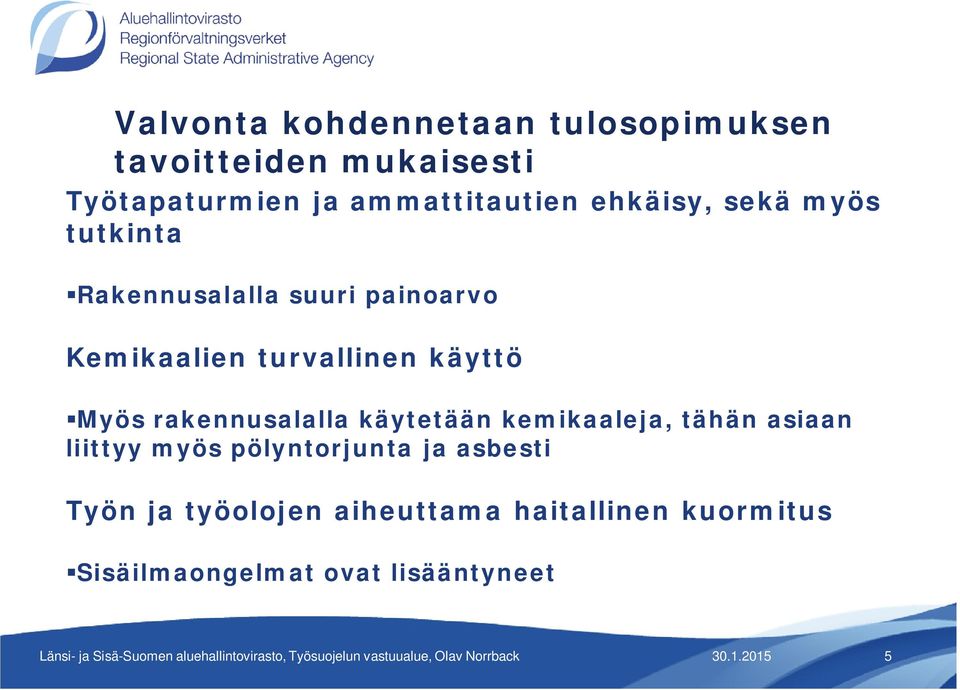 Aluehallintovirasto
Regionförvaltningsverket
Regional State Administrative Agency

Valvonta kohdennetaan tulosopimuksen tavoitteiden mukaisesti

Työtapaturmien ja ammattitautien ehkäisy, sekä myös tutkinta

▪Rakennusalalla suuri painoarvo

Kemikaalien turvallinen käyttö

▪Myös rakennusalalla käytetään kemikaaleja, tähän asiaan liittyy myös pölyntorjunta ja asbesti

Työn ja työolojen aiheuttama haitallinen kuormitus

▪Sisäilmaongelmat ovat lisääntyneet

Länsi- ja Sisä-Suomen aluehallintovirasto, Työsuojelun vastuualue, Olav Norrback 30.1.2015 5